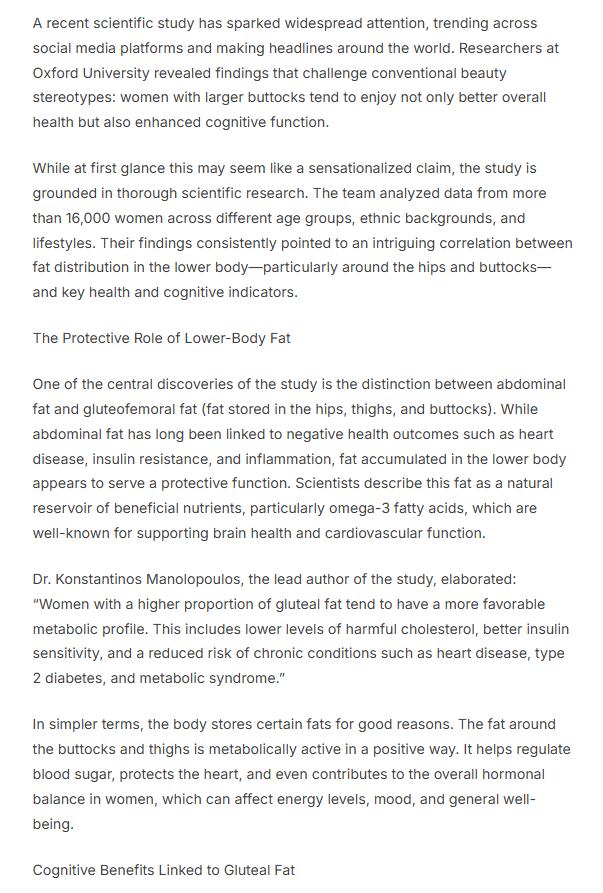 A recent scientific study has sparked widespread attention, trending across social media platforms and making headlines around the world. Researchers at Oxford University revealed findings that challenge conventional beauty stereotypes: women with larger buttocks tend to enjoy not only better overall health but also enhanced cognitive function.

While at first glance this may seem like a sensationalized claim, the study is grounded in thorough scientific research. The team analyzed data from more than 16,000 women across different age groups, ethnic backgrounds, and lifestyles. Their findings consistently pointed to an intriguing correlation between fat distribution in the lower body—particularly around the hips and buttocks—and key health and cognitive indicators.

The Protective Role of Lower-Body Fat

One of the central discoveries of the study is the distinction between abdominal fat and gluteofemoral fat (fat stored in the hips, thighs, and buttocks). While abdominal fat has long been linked to negative health outcomes such as heart disease, insulin resistance, and inflammation, fat accumulated in the lower body appears to serve a protective function. Scientists describe this fat as a natural reservoir of beneficial nutrients, particularly omega-3 fatty acids, which are well-known for supporting brain health and cardiovascular function.

Dr. Konstantinos Manolopoulos, the lead author of the study, elaborated: "Women with a higher proportion of gluteal fat tend to have a more favorable metabolic profile. This includes lower levels of harmful cholesterol, better insulin sensitivity, and a reduced risk of chronic conditions such as heart disease, type 2 diabetes, and metabolic syndrome."

In simpler terms, the body stores certain fats for good reasons. The fat around the buttocks and thighs is metabolically active in a positive way. It helps regulate blood sugar, protects the heart, and even contributes to the overall hormonal balance in women, which can affect energy levels, mood, and general well-being.

Cognitive Benefits Linked to Gluteal Fat